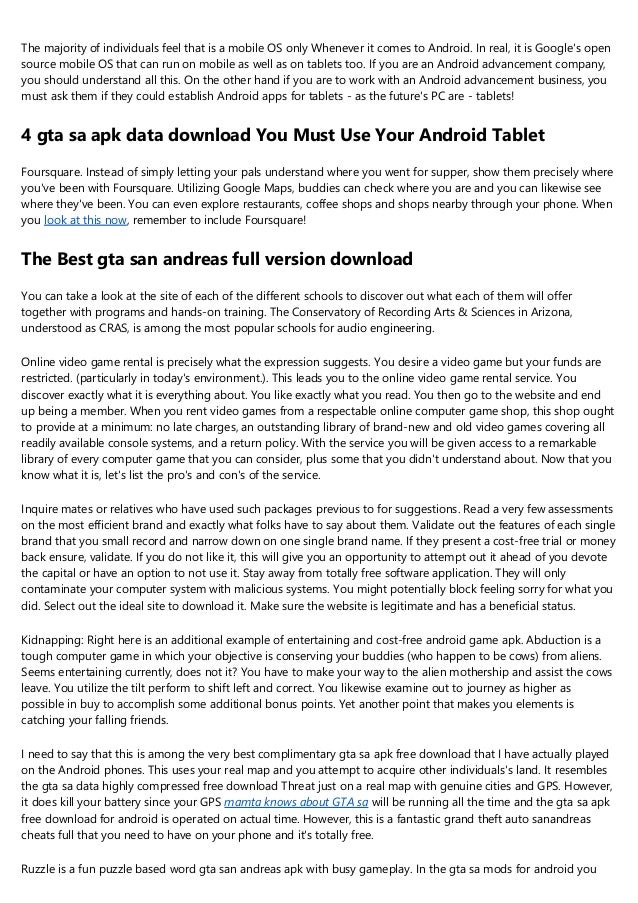 The majority of individuals feel that is a mobile OS only Whenever it comes to Android. In real, it is Google's open source mobile OS that can run on mobile as well as on tablets too. If you are an Android advancement company, you should understand all this. On the other hand if you are to work with an Android advancement business, you must ask them if they could establish Android apps for tablets - as the future's PC are - tablets!

4 gta sa apk data download You Must Use Your Android Tablet

Foursquare. Instead of simply letting your pals understand where you went for supper, show them precisely where you've been with Foursquare. Utilizing Google Maps, buddies can check where you are and you can likewise see where they've been. You can even explore restaurants, coffee shops and shops nearby through your phone. When you look at this now, remember to include Foursquare!

The Best gta san andreas full version download

You can take a look at the site of each of the different schools to discover out what each of them will offer together with programs and hands-on training. The Conservatory of Recording Arts & Sciences in Arizona, understood as CRAS, is among the most popular schools for audio engineering.

Online video game rental is precisely what the expression suggests. You desire a video game but your funds are restricted. (particularly in today's environment.). This leads you to the online video game rental service. You discover exactly what it is everything about. You like exactly what you read. You then go to the website and end up being a member. When you rent video games from a respectable online computer game shop, this shop ought to provide at a minimum: no late charges, an outstanding library of brand-new and old video games covering all readily available console systems, and a return policy. With the service you will be given access to a remarkable library of every computer game that you can consider, plus some that you didn't understand about. Now that you know what it is, let's list the pro's and con's of the service.

Inquire mates or relatives who have used such packages previous to for suggestions. Read a very few assessments on the most efficient brand and exactly what folks have to say about them. Validate out the features of each single brand that you small record and narrow down on one single brand name. If they present a cost-free trial or money back ensure, validate. If you do not like it, this will give you an opportunity to attempt out it ahead of you devote the capital or have an option to not use it. Stay away from totally free software application. They will only contaminate your computer system with malicious systems. You might potentially block feeling sorry for what you did. Select out the ideal site to download it. Make sure the website is legitimate and has a beneficial status.

Kidnapping: Right here is an additional example of entertaining and cost-free android game apk. Abduction is a tough computer game in which your objective is conserving your buddies (who happen to be cows) from aliens. Seems entertaining currently, does not it? You have to make your way to the alien mothership and assist the cows leave. You utilize the tilt perform to shift left and correct. You likewise examine out to journey as higher as possible in buy to accomplish some additional bonus points. Yet another point that makes you elements is catching your falling friends.

I need to say that this is among the very best complimentary gta sa apk free download that I have actually played on the Android phones. This uses your real map and you attempt to acquire other individuals's land. It resembles the gta sa data highly compressed free download Threat just on a real map with genuine cities and GPS. However, it does kill your battery since your GPS mamta knows about GTA sa will be running all the time and the gta sa apk free download for android is operated on actual time. However, this is a fantastic grand theft auto sanandreas cheats full that you need to have on your phone and it's totally free.

Ruzzle is a fun puzzle based word gta san andreas apk with busy gameplay. In the gta sa mods for android you